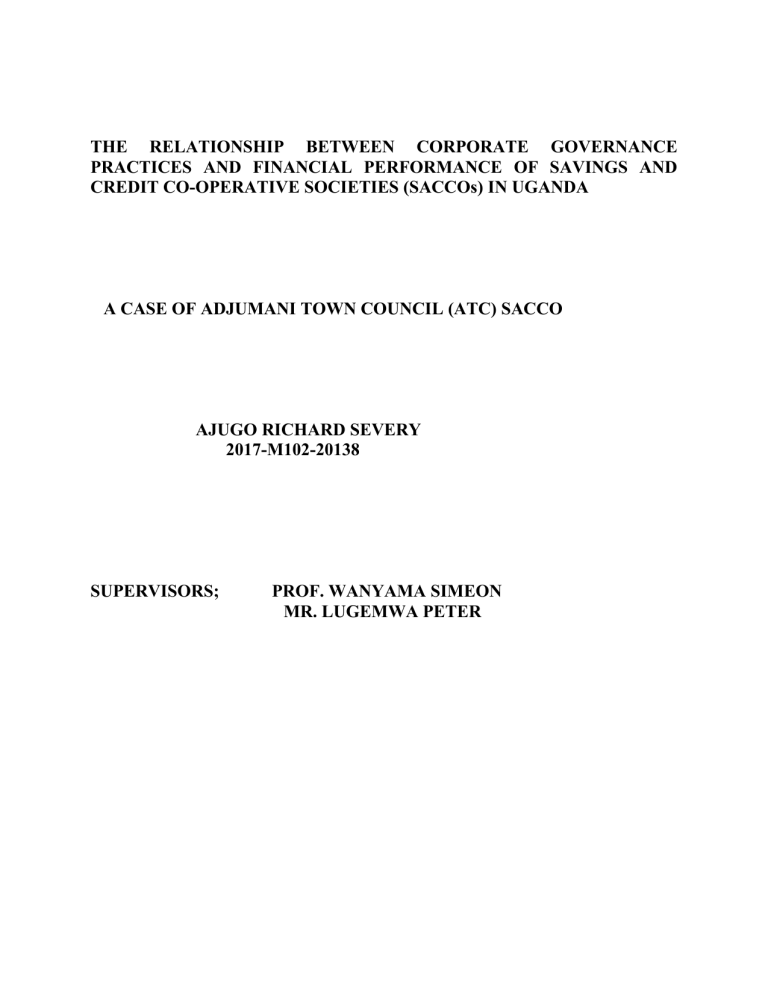 THE RELATIONSHIP BETWEEN CORPORATE GOVERNANCE PRACTICES AND FINANCIAL PERFORMANCE OF SAVINGS AND CREDIT CO-OPERATIVE SOCIETIES (SACCOs) IN UGANDA

A CASE OF ADJUMANI TOWN COUNCIL (ATC) SACCO

AJUGO RICHARD SEVERY
2017-M102-20138

SUPERVISORS; PROF. WANYAMA SIMEON
MR. LUGEMWA PETER